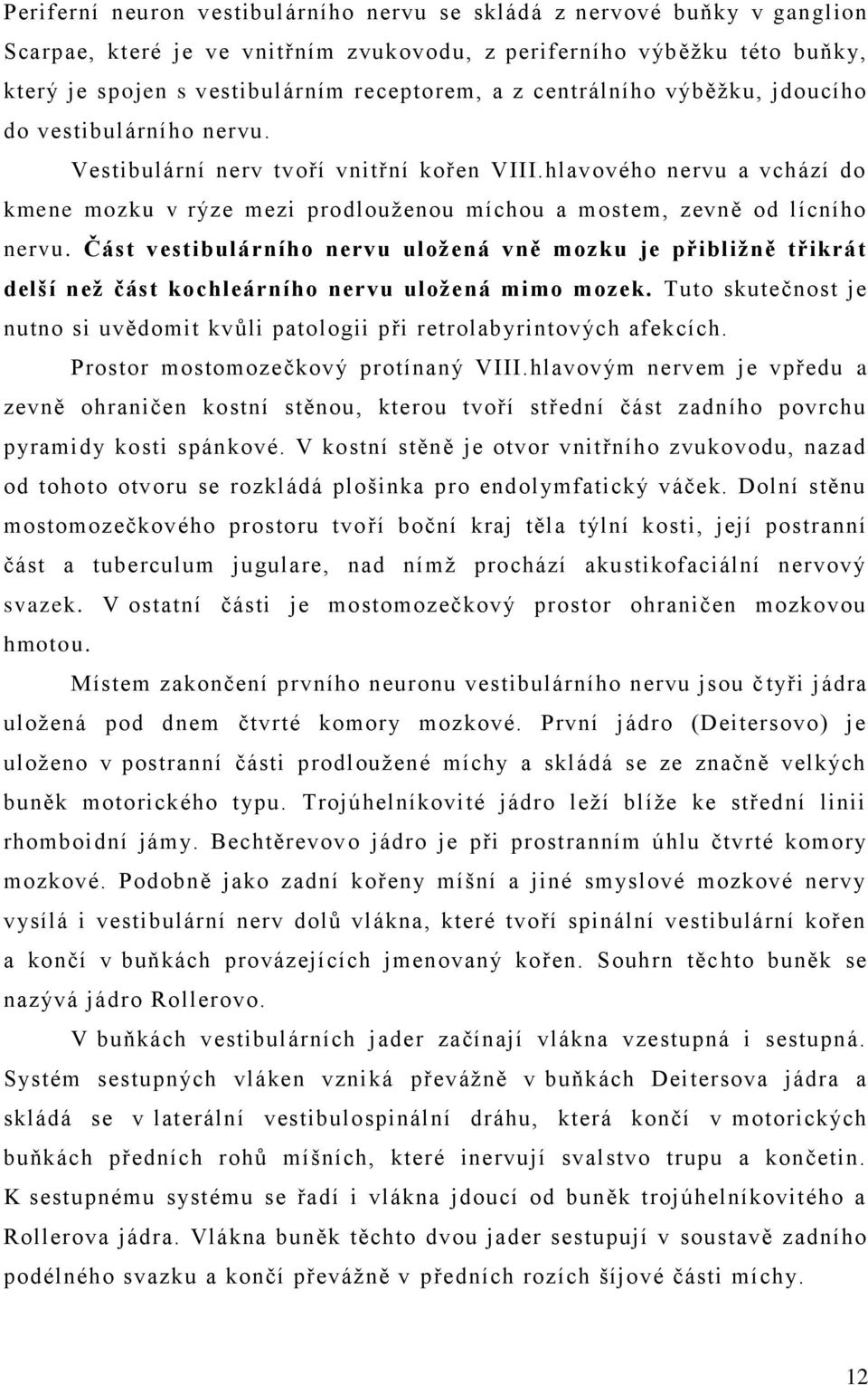 Periferní neuron vestibulárního nervu se skládá z nervové buňky v ganglion Scarpae, které je ve vnitřním zvukovodu, z periferního výběžku této buňky, který je spojen s vestibulárním receptorem, a z centrálního výběžku, jdoucího do vestibulárního nervu.

Vestibulární nerv tvoří vnitřní kořen VIII.hlavového nervu a vchází do kmene mozku v rýze mezi prodlouženou míchou a mostem, zevně od lícního nervu. Část vestibulárního nervu uložená vně mozku je přibližně třikrát delší než část kochleárního nervu uložená mimo mozek. Tuto skutečnost je nutno si uvědomit kvůli patologii při retrolabyrintových afekcích.

Prostor mostomozečkový protínaný VIII.hlavovým nervem je vpředu a zevně ohraničen kostní stěnou, kterou tvoří střední část zadního povrchu pyramidy kosti spánkové. V kostní stěně je otvor vnitřního zvukovodu, nazad od tohoto otvoru se rozkládá plošinka pro endolymfatický váček. Dolní stěnu mostomozečkového prostoru tvoří boční kraj těla týlní kosti, její postranní část a tuberculum jugulare, nad nímž prochází akustikofaciální nervový svazek. V ostatní části je mostomozečkový prostor ohraničen mozkovou hmotou.

Místem zakončení prvního neuronu vestibulárního nervu jsou čtyři jádra uložená pod dnem čtvrté komory mozkové. První jádro (Deitersovo) je uloženo v postranní části prodloužené míchy a skládá se ze značně velkých buněk motorického typu. Trojúhelníkovité jádro leží blíže ke střední linii rhomboidní jámy. Bechtěrevovo jádro je při prostranním úhlu čtvrté komory mozkové. Podobně jako zadní kořeny míšní a jiné smyslové mozkové nervy vysílá i vestibulární nerv dolů vlákna, které tvoří spinální vestibulární kořen a končí v buňkách provázejících jmenovaný kořen. Souhrn těchto buněk se nazývá jádro Rollerovo.

V buňkách vestibulárních jader začínají vlákna vzestupná i sestupná. Systém sestupných vláken vzniká převážně v buňkách Deitersova jádra a skládá se v laterální vestibulospinální dráhu, která končí v motorických buňkách předních rohů míšních, které inervují svalstvo trupu a končetin. K sestupnému systému se řadí i vlákna jdoucí od buněk trojúhelníkovitého a Rollerova jádra. Vlákna buněk těchto dvou jader sestupují v soustavě zadního podélného svazku a končí převážně v předních rozích šíjové části míchy.

12